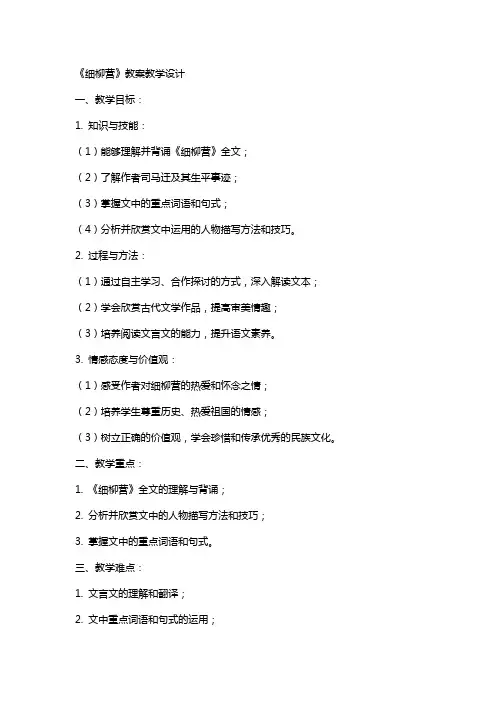 《细柳营》教案教学设计

一、教学目标：

1. 知识与技能：

（1）能够理解并背诵《细柳营》全文；

（2）了解作者司马迁及其生平事迹；

（3）掌握文中的重点词语和句式；

（4）分析并欣赏文中运用的人物描写方法和技巧。

2. 过程与方法：

（1）通过自主学习、合作探讨的方式，深入解读文本；

（2）学会欣赏古代文学作品，提高审美情趣；

（3）培养阅读文言文的能力，提升语文素养。

3. 情感态度与价值观：

（1）感受作者对细柳营的热爱和怀念之情；

（2）培养学生尊重历史、热爱祖国的情感；

（3）树立正确的价值观，学会珍惜和传承优秀的民族文化。

二、教学重点：

1. 《细柳营》全文的理解与背诵；

2. 分析并欣赏文中的人物描写方法和技巧；

3. 掌握文中的重点词语和句式。

三、教学难点：

1. 文言文的理解和翻译；

2. 文中重点词语和句式的运用；